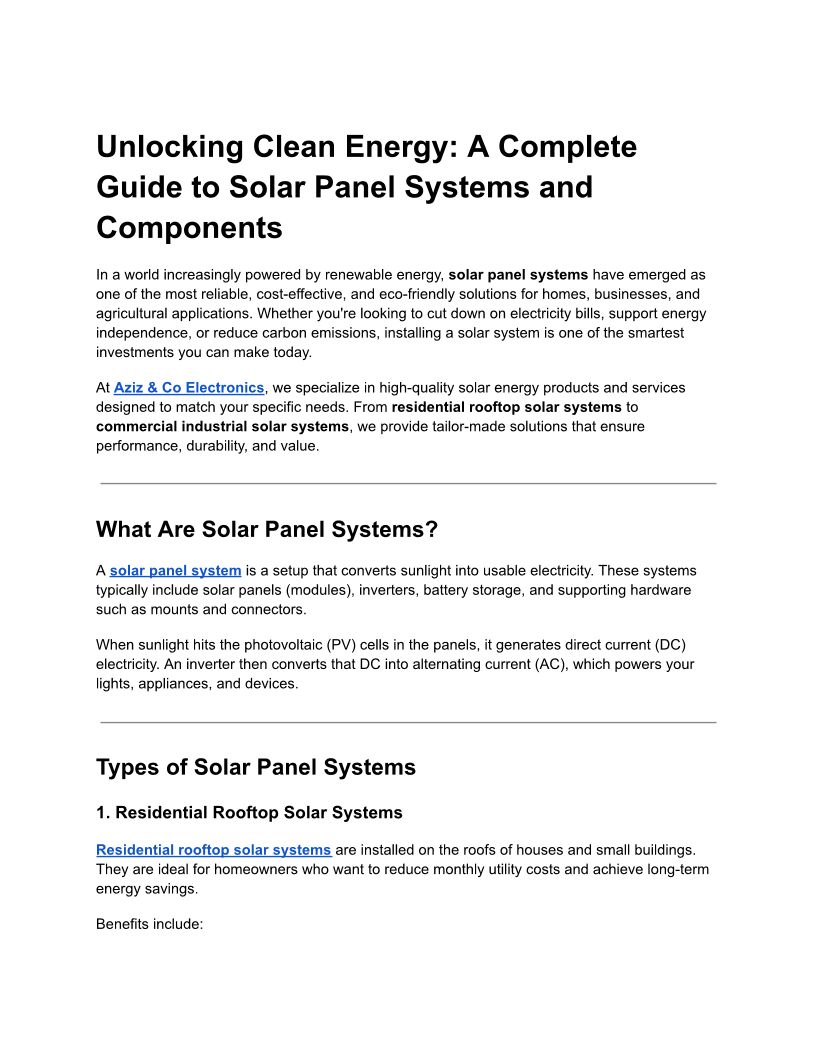 Unlocking Clean Energy: A Complete Guide to Solar Panel Systems and Components

In a world increasingly powered by renewable energy, solar panel systems have emerged as one of the most reliable, cost-effective, and eco-friendly solutions for homes, businesses, and agricultural applications. Whether you're looking to cut down on electricity bills, support energy independence, or reduce carbon emissions, installing a solar system is one of the smartest investments you can make today.

At Aziz & Co Electronics, we specialize in high-quality solar energy products and services designed to match your specific needs. From residential rooftop solar systems to commercial industrial solar systems, we provide tailor-made solutions that ensure performance, durability, and value.

What Are Solar Panel Systems?

A solar panel system is a setup that converts sunlight into usable electricity. These systems typically include solar panels (modules), inverters, battery storage, and supporting hardware such as mounts and connectors.

When sunlight hits the photovoltaic (PV) cells in the panels, it generates direct current (DC) electricity. An inverter then converts that DC into alternating current (AC), which powers your lights, appliances, and devices.

Types of Solar Panel Systems

1. Residential Rooftop Solar Systems

Residential rooftop solar systems are installed on the roofs of houses and small buildings. They are ideal for homeowners who want to reduce monthly utility costs and achieve long-term energy savings.

Benefits include: